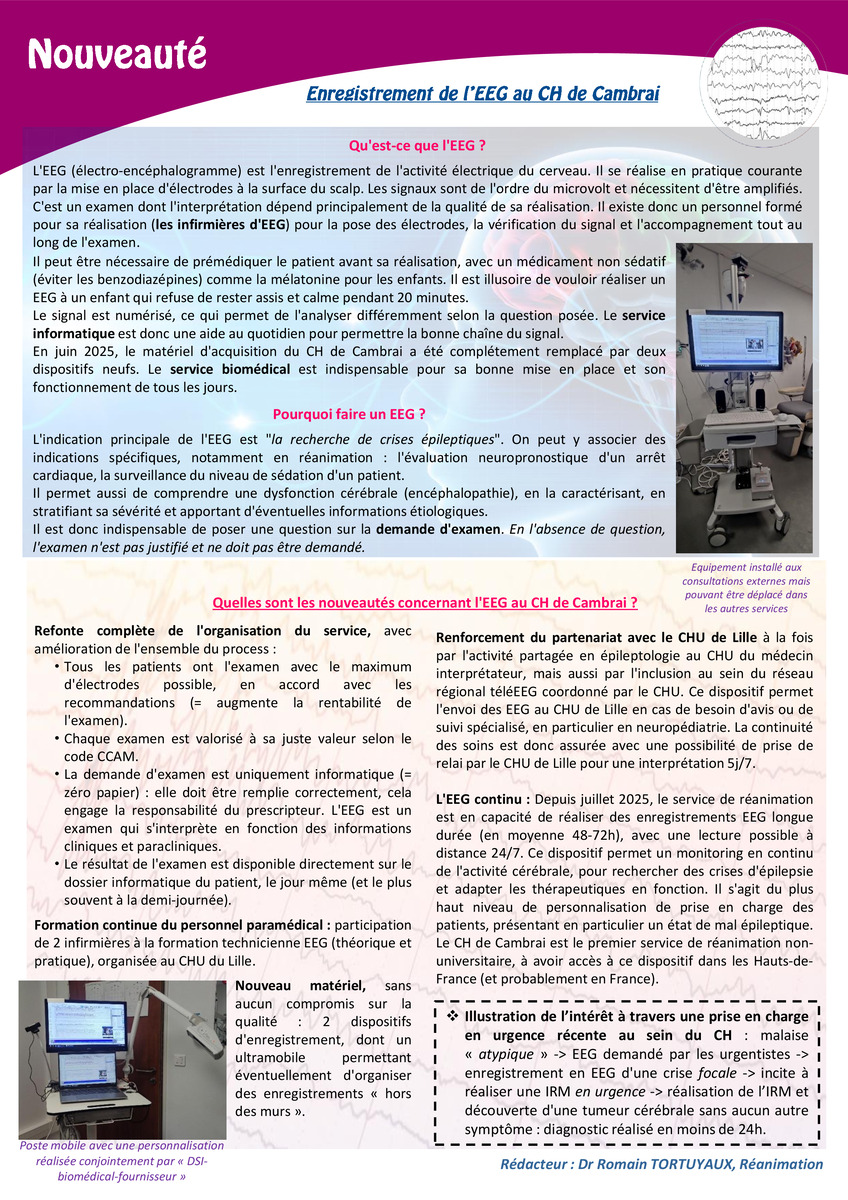 Nouveauté

Enregistrement de l'EEG au CH de Cambrai

Qu'est-ce que l'EEG ?

L'EEG (électro-encéphalogramme) est l'enregistrement de l'activité électrique du cerveau. Il se réalise en pratique courante par la mise en place d'électrodes à la surface du scalp. Les signaux sont de l'ordre du microvolt et nécessitent d'être amplifiés. C'est un examen dont l'interprétation dépend principalement de la qualité de sa réalisation. Il existe donc un personnel formé pour sa réalisation (les infirmières d'EEG) pour la pose des électrodes, la vérification du signal et l'accompagnement tout au long de l'examen.

Il peut être nécessaire de prémédiquer le patient avant sa réalisation, avec un médicament non sédatif (éviter les benzodiazépines) comme la mélatonine pour les enfants. Il est illusoire de vouloir réaliser un EEG à un enfant qui refuse de rester assis et calme pendant 20 minutes.

Le signal est numérisé, ce qui permet de l'analyser différemment selon la question posée. Le service informatique est donc une aide au quotidien pour permettre la bonne chaîne du signal.

En juin 2025, le matériel d'acquisition du CH de Cambrai a été complétement remplacé par deux dispositifs neufs. Le service biomédical est indispensable pour sa bonne mise en place et son fonctionnement de tous les jours.

Pourquoi faire un EEG ?

L'indication principale de l'EEG est "la recherche de crises épileptiques". On peut y associer des indications spécifiques, notamment en réanimation : l'évaluation neuropronostique d'un arrêt cardiaque, la surveillance du niveau de sédation d'un patient.

Il permet aussi de comprendre une dysfonction cérébrale (encéphalopathie), en la caractérisant, en stratifiant sa sévérité et apportant d'éventuelles informations étiologiques.

Il est donc indispensable de poser une question sur la demande d'examen. En l'absence de question, l'examen n'est pas justifié et ne doit pas être demandé.

Equipement installé aux consultations externes mais pouvant être déplacé dans les autres services

Quelles sont les nouveautés concernant l'EEG au CH de Cambrai ?

Refonte complète de l'organisation du service, avec amélioration de l'ensemble du process :
• Tous les patients ont l'examen avec le maximum d'électrodes possible, en accord avec les recommandations (= augmente la rentabilité de l'examen).
• Chaque examen est valorisé à sa juste valeur selon le code CCAM.
• La demande d'examen est uniquement informatique (= zéro papier) : elle doit être remplie correctement, cela engage la responsabilité du prescripteur. L'EEG est un examen qui s'interprète en fonction des informations cliniques et paracliniques.
• Le résultat de l'examen est disponible directement sur le dossier informatique du patient, le jour même (et le plus souvent à la demi-journée).

Formation continue du personnel paramédical : participation de 2 infirmières à la formation technicienne EEG (théorique et pratique), organisée au CHU du Lille.

Nouveau matériel, sans aucun compromis sur la qualité : 2 dispositifs d'enregistrement, dont un ultramobile permettant éventuellement d'organiser des enregistrements « hors des murs ».

Poste mobile avec une personnalisation réalisée conjointement par « DSI-biomédical-fournisseur »

Renforcement du partenariat avec le CHU de Lille à la fois par l'activité partagée en épileptologie au CHU du médecin interprétateur, mais aussi par l'inclusion au sein du réseau régional téléEEG coordonné par le CHU. Ce dispositif permet l'envoi des EEG au CHU de Lille en cas de besoin d'avis ou de suivi spécialisé, en particulier en neuropédiatrie. La continuité des soins est donc assurée avec une possibilité de prise de relai par le CHU de Lille pour une interprétation 5j/7.

L'EEG continu : Depuis juillet 2025, le service de réanimation est en capacité de réaliser des enregistrements EEG longue durée (en moyenne 48-72h), avec une lecture possible à distance 24/7. Ce dispositif permet un monitoring en continu de l'activité cérébrale, pour rechercher des crises d'épilepsie et adapter les thérapeutiques en fonction. Il s'agit du plus haut niveau de personnalisation de prise en charge des patients, présentant en particulier un état de mal épileptique. Le CH de Cambrai est le premier service de réanimation non-universitaire, à avoir accès à ce dispositif dans les Hauts-de-France (et probablement en France).

❖ Illustration de l'intérêt à travers une prise en charge en urgence récente au sein du CH : malaise « atypique » -> EEG demandé par les urgentistes -> enregistrement en EEG d'une crise focale -> incite à réaliser une IRM en urgence -> réalisation de l'IRM et découverte d'une tumeur cérébrale sans aucun autre symptôme : diagnostic réalisé en moins de 24h.

Rédacteur : Dr Romain TORTUYAUX, Réanimation